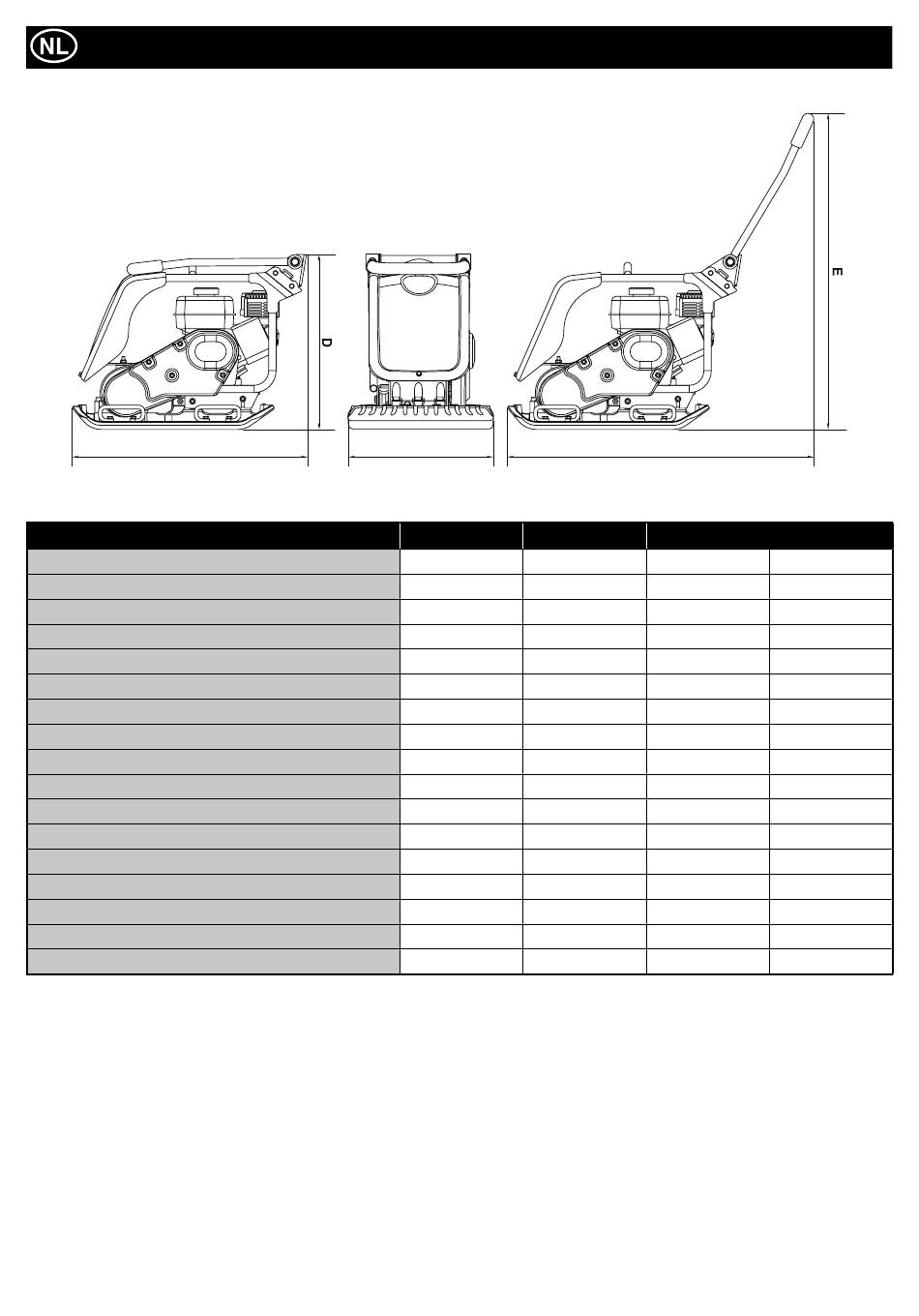 NL

D

E